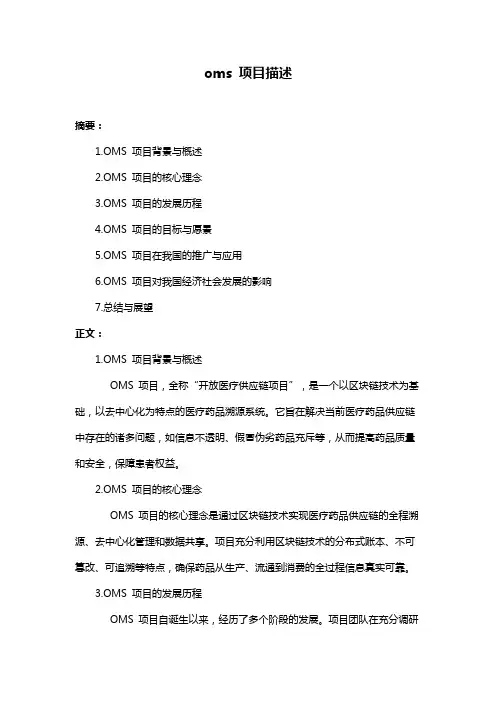 oms 项目描述

摘要：

1.OMS 项目背景与概述

2.OMS 项目的核心理念

3.OMS 项目的发展历程

4.OMS 项目的目标与愿景

5.OMS 项目在我国的推广与应用

6.OMS 项目对我国经济社会发展的影响

7.总结与展望

正文：

1.OMS 项目背景与概述

OMS 项目，全称“开放医疗供应链项目”，是一个以区块链技术为基础，以去中心化为特点的医疗药品溯源系统。它旨在解决当前医疗药品供应链中存在的诸多问题，如信息不透明、假冒伪劣药品充斥等，从而提高药品质量和安全，保障患者权益。

2.OMS 项目的核心理念

OMS 项目的核心理念是通过区块链技术实现医疗药品供应链的全程溯源、去中心化管理和数据共享。项目充分利用区块链技术的分布式账本、不可篡改、可追溯等特点，确保药品从生产、流通到消费的全过程信息真实可靠。

3.OMS 项目的发展历程

OMS 项目自诞生以来，经历了多个阶段的发展。项目团队在充分调研